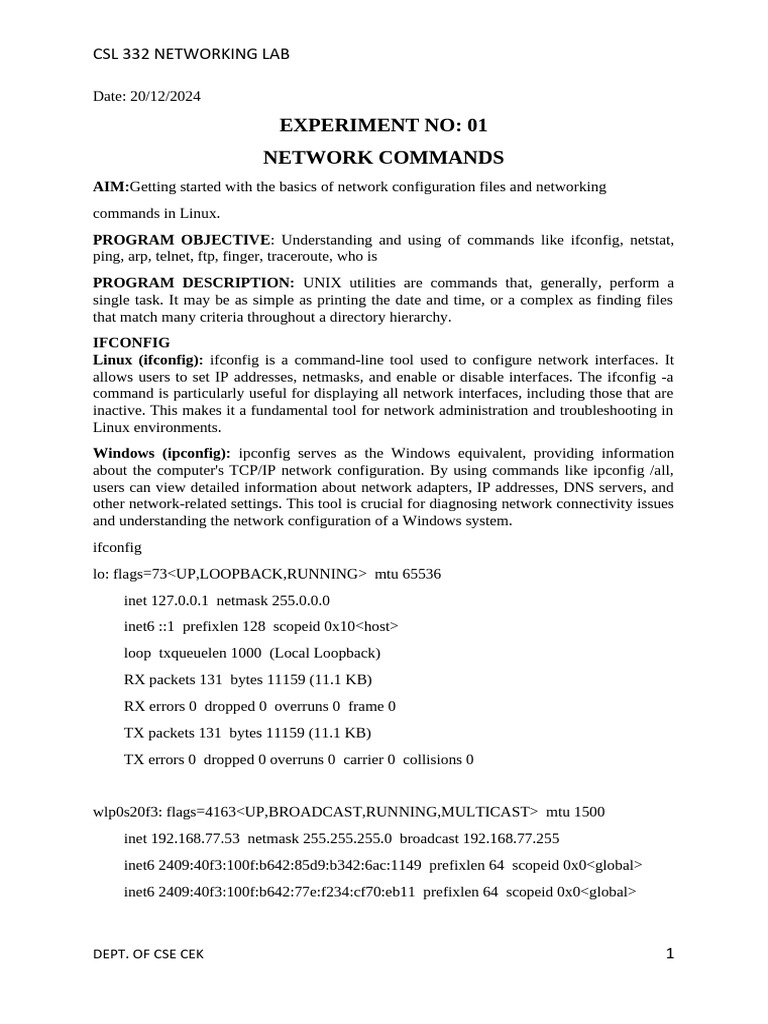 CSL 332 NETWORKING LAB

Date: 20/12/2024

EXPERIMENT NO: 01

NETWORK COMMANDS

AIM:Getting started with the basics of network configuration files and networking

commands in Linux.

PROGRAM OBJECTIVE: Understanding and using of commands like ifconfig, netstat, ping, arp, telnet, ftp, finger, traceroute, who is

PROGRAM DESCRIPTION: UNIX utilities are commands that, generally, perform a single task. It may be as simple as printing the date and time, or a complex as finding files that match many criteria throughout a directory hierarchy.

IFCONFIG
Linux (ifconfig): ifconfig is a command-line tool used to configure network interfaces. It allows users to set IP addresses, netmasks, and enable or disable interfaces. The ifconfig -a command is particularly useful for displaying all network interfaces, including those that are inactive. This makes it a fundamental tool for network administration and troubleshooting in Linux environments.

Windows (ipconfig): ipconfig serves as the Windows equivalent, providing information about the computer's TCP/IP network configuration. By using commands like ipconfig /all, users can view detailed information about network adapters, IP addresses, DNS servers, and other network-related settings. This tool is crucial for diagnosing network connectivity issues and understanding the network configuration of a Windows system.

ifconfig

lo: flags=73<UP,LOOPBACK,RUNNING>  mtu 65536

inet 127.0.0.1  netmask 255.0.0.0

inet6 ::1  prefixlen 128  scopeid 0x10<host>

loop  txqueuelen 1000  (Local Loopback)

RX packets 131  bytes 11159 (11.1 KB)

RX errors 0  dropped 0  overruns 0  frame 0

TX packets 131  bytes 11159 (11.1 KB)

TX errors 0  dropped 0 overruns 0  carrier 0  collisions 0

wlp0s20f3: flags=4163<UP,BROADCAST,RUNNING,MULTICAST>  mtu 1500

inet 192.168.77.53  netmask 255.255.255.0  broadcast 192.168.77.255

inet6 2409:40f3:100f:b642:85d9:b342:6ac:1149  prefixlen 64  scopeid 0x0<global>

inet6 2409:40f3:100f:b642:77e:f234:cf70:eb11  prefixlen 64  scopeid 0x0<global>

DEPT. OF CSE CEK

1